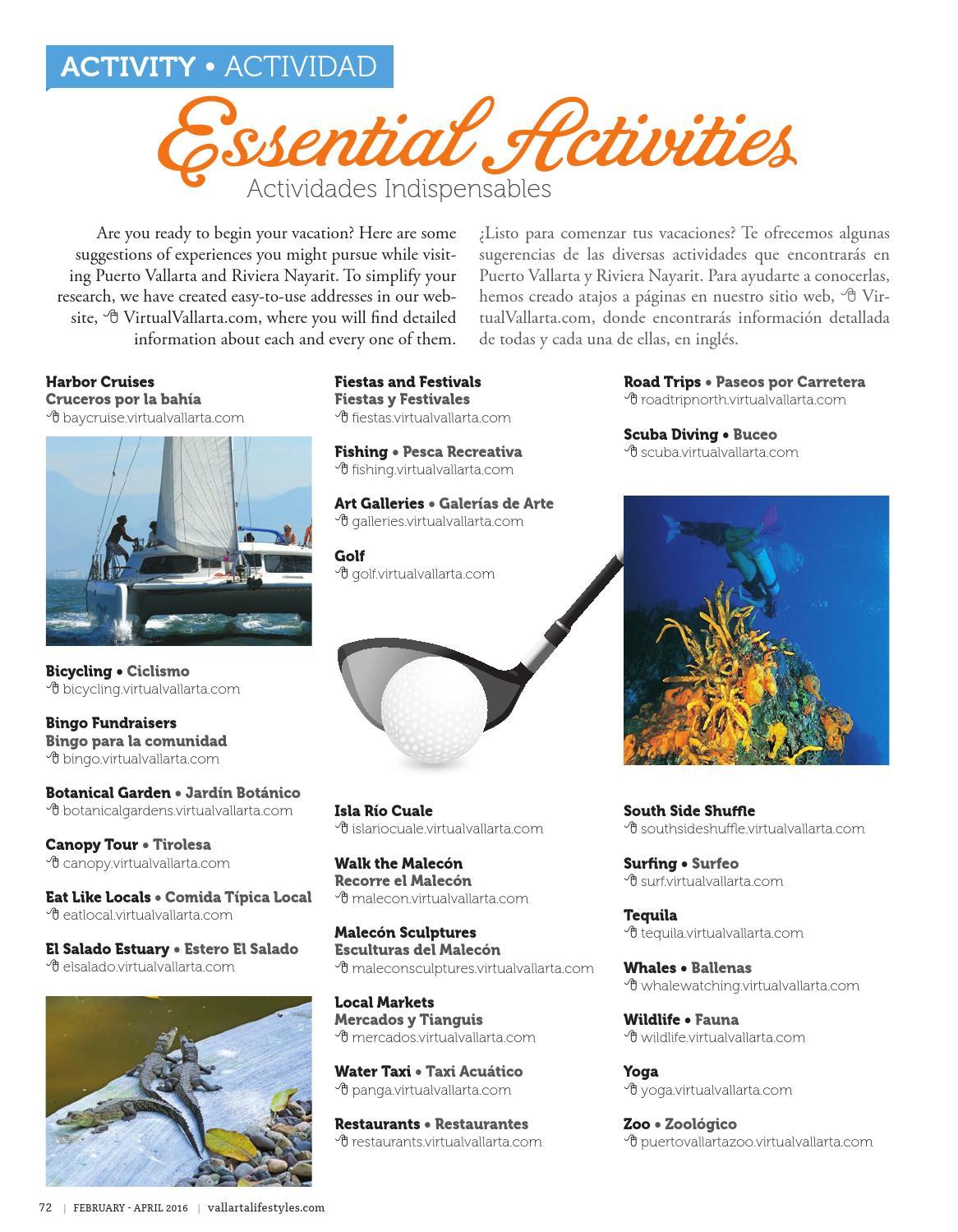 ACTIVITY • ACTIVIDAD

Essential Activities
Actividades Indispensables

Are you ready to begin your vacation? Here are some suggestions of experiences you might pursue while visiting Puerto Vallarta and Riviera Nayarit. To simplify your research, we have created easy-to-use addresses in our website, VirtualVallarta.com, where you will find detailed information about each and every one of them.

¿Listo para comenzar tus vacaciones? Te ofrecemos algunas sugerencias de las diversas actividades que encontrarás en Puerto Vallarta y Riviera Nayarit. Para ayudarte a conocerlas, hemos creado atajos a páginas en nuestro sitio web, VirtualVallarta.com, donde encontrarás información detallada de todas y cada una de ellas, en inglés.

Harbor Cruises
Cruceros por la bahía
baycruise.virtualvallarta.com

Bicycling • Ciclismo
bicycling.virtualvallarta.com

Bingo Fundraisers
Bingo para la comunidad
bingo.virtualvallarta.com

Botanical Garden • Jardín Botánico
botanicalgardens.virtualvallarta.com

Canopy Tour • Tirolesa
canopy.virtualvallarta.com

Eat Like Locals • Comida Típica Local
eatlocal.virtualvallarta.com

El Salado Estuary • Estero El Salado
elsalado.virtualvallarta.com

Fiestas and Festivals
Fiestas y Festivales
fiestas.virtualvallarta.com

Fishing • Pesca Recreativa
fishing.virtualvallarta.com

Art Galleries • Galerías de Arte
galleries.virtualvallarta.com

Golf
golf.virtualvallarta.com

Isla Río Cuale
islariocuale.virtualvallarta.com

Walk the Malecón
Recorre el Malecón
malecon.virtualvallarta.com

Malecón Sculptures
Esculturas del Malecón
maleconsculptures.virtualvallarta.com

Local Markets
Mercados y Tianguis
mercados.virtualvallarta.com

Water Taxi • Taxi Acuático
panga.virtualvallarta.com

Restaurants • Restaurantes
restaurants.virtualvallarta.com

Road Trips • Paseos por Carretera
roadtripnorth.virtualvallarta.com

Scuba Diving • Buceo
scuba.virtualvallarta.com

South Side Shuffle
southsideshuffle.virtualvallarta.com

Surfing • Surfeo
surf.virtualvallarta.com

Tequila
tequila.virtualvallarta.com

Whales • Ballenas
whalewatching.virtualvallarta.com

Wildlife • Fauna
wildlife.virtualvallarta.com

Yoga
yoga.virtualvallarta.com

Zoo • Zoológico
puertovallartazoo.virtualvallarta.com

72 | FEBRUARY - APRIL 2016 | vallartalifestyles.com